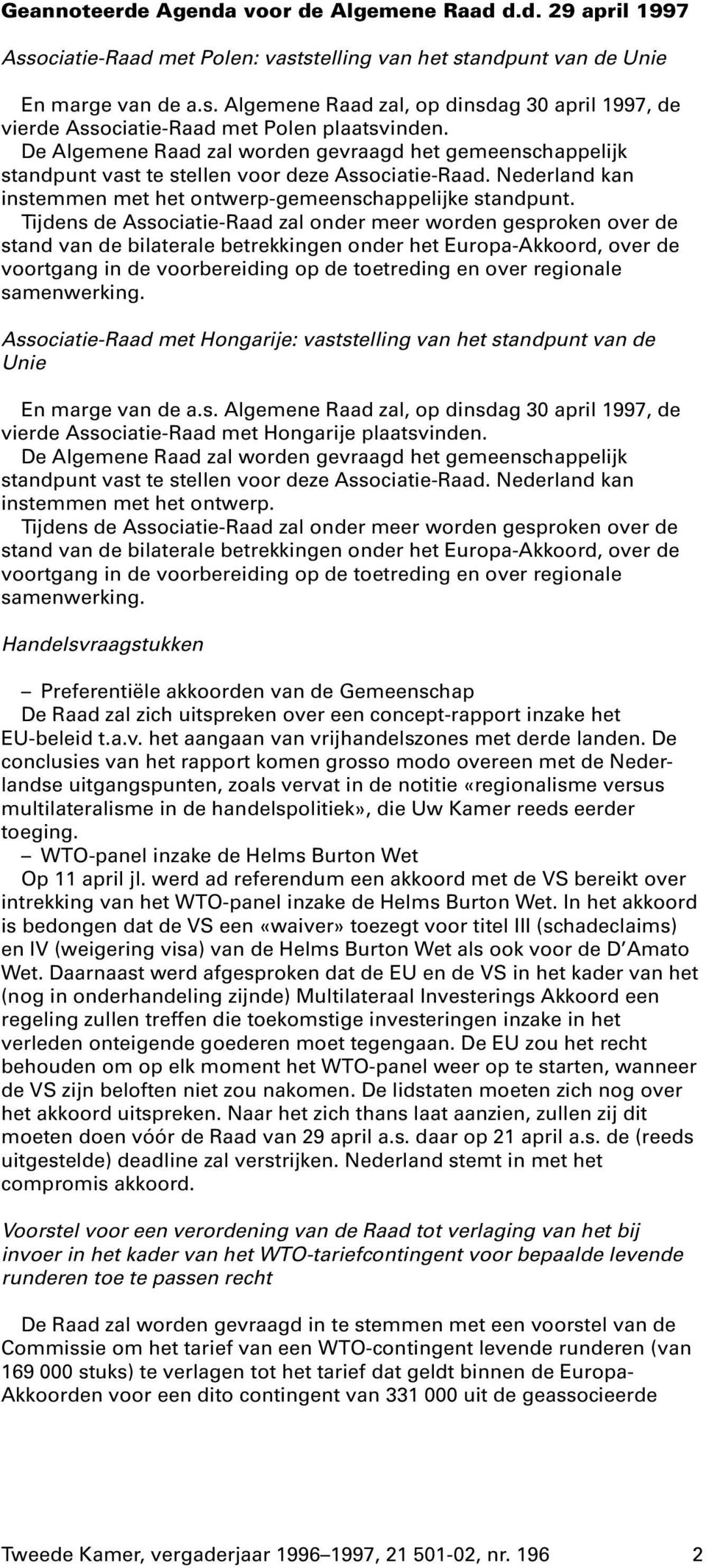 Geannoteerde Agenda voor de Algemene Raad d.d. 29 april 1997

Associatie-Raad met Polen: vaststelling van het standpunt van de Unie

En marge van de a.s. Algemene Raad zal, op dinsdag 30 april 1997, de vierde Associatie-Raad met Polen plaatsvinden.
De Algemene Raad zal worden gevraagd het gemeenschappelijk standpunt vast te stellen voor deze Associatie-Raad. Nederland kan instemmen met het ontwerp-gemeenschappelijke standpunt.
Tijdens de Associatie-Raad zal onder meer worden gesproken over de stand van de bilaterale betrekkingen onder het Europa-Akkoord, over de voortgang in de voorbereiding op de toetreding en over regionale samenwerking.

Associatie-Raad met Hongarije: vaststelling van het standpunt van de Unie

En marge van de a.s. Algemene Raad zal, op dinsdag 30 april 1997, de vierde Associatie-Raad met Hongarije plaatsvinden.
De Algemene Raad zal worden gevraagd het gemeenschappelijk standpunt vast te stellen voor deze Associatie-Raad. Nederland kan instemmen met het ontwerp.
Tijdens de Associatie-Raad zal onder meer worden gesproken over de stand van de bilaterale betrekkingen onder het Europa-Akkoord, over de voortgang in de voorbereiding op de toetreding en over regionale samenwerking.

Handelsvraagstukken

– Preferentiële akkoorden van de Gemeenschap
De Raad zal zich uitspreken over een concept-rapport inzake het EU-beleid t.a.v. het aangaan van vrijhandelszones met derde landen. De conclusies van het rapport komen grosso modo overeen met de Nederlandse uitgangspunten, zoals vervat in de notitie «regionalisme versus multilateralisme in de handelspolitiek», die Uw Kamer reeds eerder toeging.
– WTO-panel inzake de Helms Burton Wet
Op 11 april jl. werd ad referendum een akkoord met de VS bereikt over intrekking van het WTO-panel inzake de Helms Burton Wet. In het akkoord is bedongen dat de VS een «waiver» toezegt voor titel III (schadeclaims) en IV (weigering visa) van de Helms Burton Wet als ook voor de D'Amato Wet. Daarnaast werd afgesproken dat de EU en de VS in het kader van het (nog in onderhandeling zijnde) Multilateraal Investerings Akkoord een regeling zullen treffen die toekomstige investeringen inzake in het verleden onteigende goederen moet tegengaan. De EU zou het recht behouden om op elk moment het WTO-panel weer op te starten, wanneer de VS zijn beloften niet zou nakomen. De lidstaten moeten zich nog over het akkoord uitspreken. Naar het zich thans laat aanzien, zullen zij dit moeten doen vóór de Raad van 29 april a.s. daar op 21 april a.s. de (reeds uitgestelde) deadline zal verstrijken. Nederland stemt in met het compromis akkoord.

Voorstel voor een verordening van de Raad tot verlaging van het bij invoer in het kader van het WTO-tariefcontingent voor bepaalde levende runderen toe te passen recht

De Raad zal worden gevraagd in te stemmen met een voorstel van de Commissie om het tarief van een WTO-contingent levende runderen (van 169 000 stuks) te verlagen tot het tarief dat geldt binnen de Europa-Akkoorden voor een dito contingent van 331 000 uit de geassocieerde

Tweede Kamer, vergaderjaar 1996–1997, 21 501-02, nr. 196 2